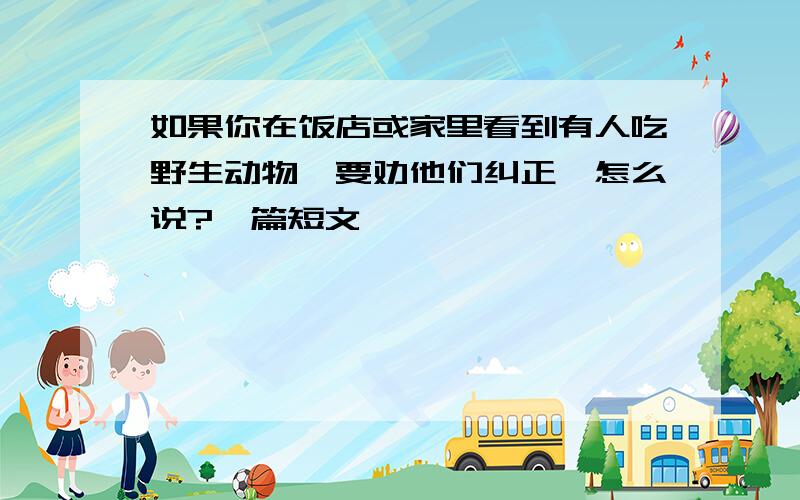 如果你在饭店或家里看到有人吃野生动物,要劝他们纠正,怎么说?一篇短文

SCHOOL